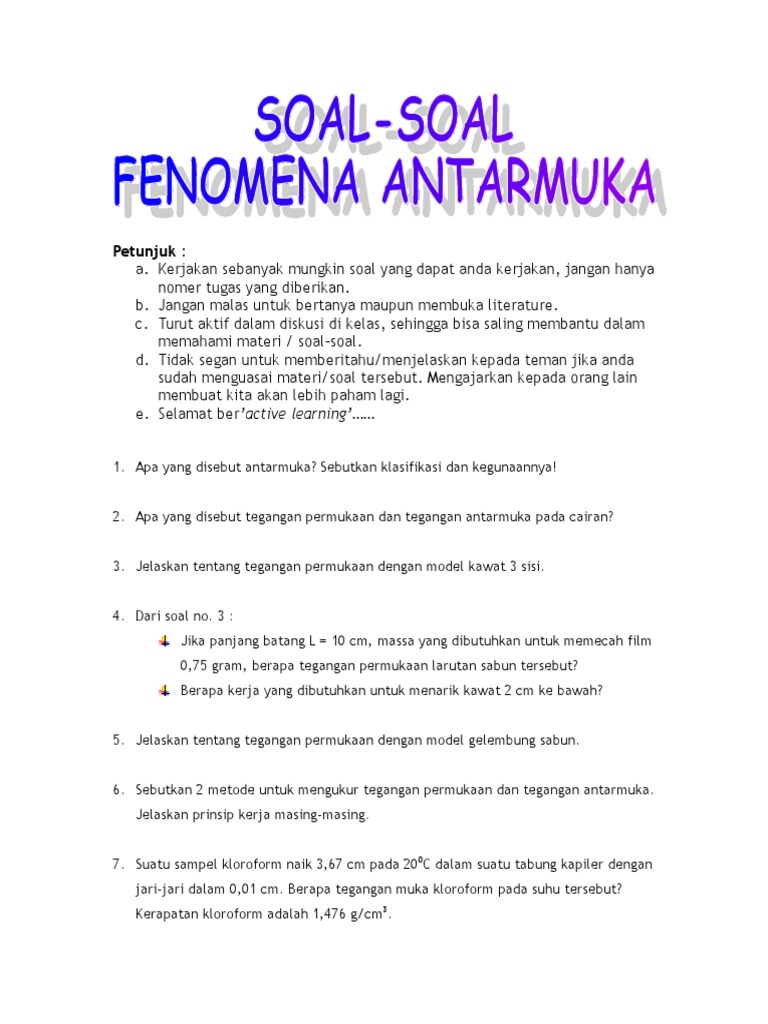 SOAL-SOAL
FENOMENA ANTARMUKA

Petunjuk :
a. Kerjakan sebanyak mungkin soal yang dapat anda kerjakan, jangan hanya nomer tugas yang diberikan.
b. Jangan malas untuk bertanya maupun membuka literature.
c. Turut aktif dalam diskusi di kelas, sehingga bisa saling membantu dalam memahami materi / soal-soal.
d. Tidak segan untuk memberitahu/menjelaskan kepada teman jika anda sudah menguasai materi/soal tersebut. Mengajarkan kepada orang lain membuat kita akan lebih paham lagi.
e. Selamat ber'active learning'......

1. Apa yang disebut antarmuka? Sebutkan klasifikasi dan kegunaannya!

2. Apa yang disebut tegangan permukaan dan tegangan antarmuka pada cairan?

3. Jelaskan tentang tegangan permukaan dengan model kawat 3 sisi.

4. Dari soal no. 3 :
Jika panjang batang L = 10 cm, massa yang dibutuhkan untuk memecah film 0,75 gram, berapa tegangan permukaan larutan sabun tersebut?
Berapa kerja yang dibutuhkan untuk menarik kawat 2 cm ke bawah?

5. Jelaskan tentang tegangan permukaan dengan model gelembung sabun.

6. Sebutkan 2 metode untuk mengukur tegangan permukaan dan tegangan antarmuka. Jelaskan prinsip kerja masing-masing.

7. Suatu sampel kloroform naik 3,67 cm pada $20^0$C dalam suatu tabung kapiler dengan jari-jari dalam 0,01 cm. Berapa tegangan muka kloroform pada suhu tersebut? Kerapatan kloroform adalah 1,476 g/cm$^3$.